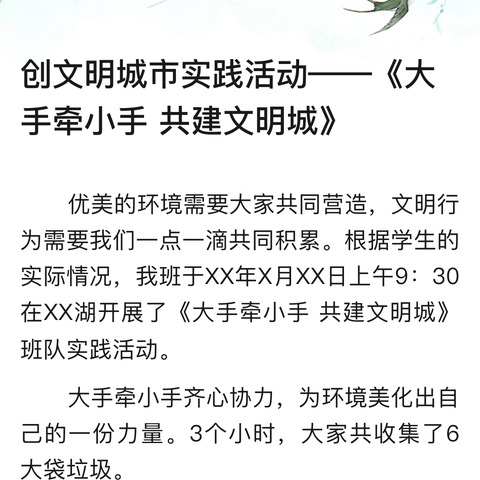 创文明城市实践活动——《大手牵小手 共建文明城》

优美的环境需要大家共同营造，文明行为需要我们一点一滴共同积累。根据学生的实际情况，我班于XX年X月XX日上午9：30在XX湖开展了《大手牵小手 共建文明城》班队实践活动。

大手牵小手齐心协力，为环境美化出自己的一份力量。3个小时，大家共收集了6大袋垃圾。